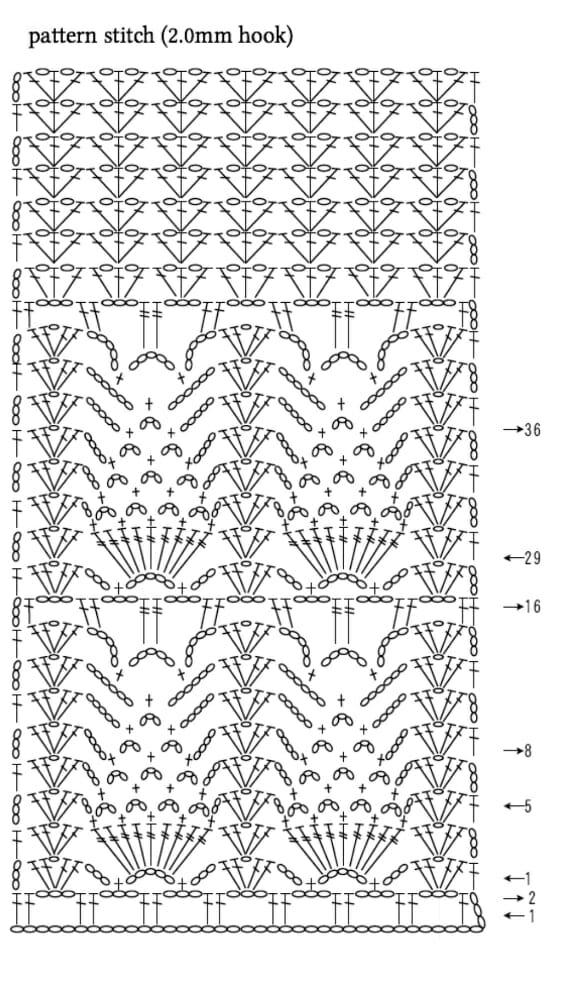 pattern stitch (2.0mm hook)

→36

←29

→16

→8

←5

←1
→2
←1